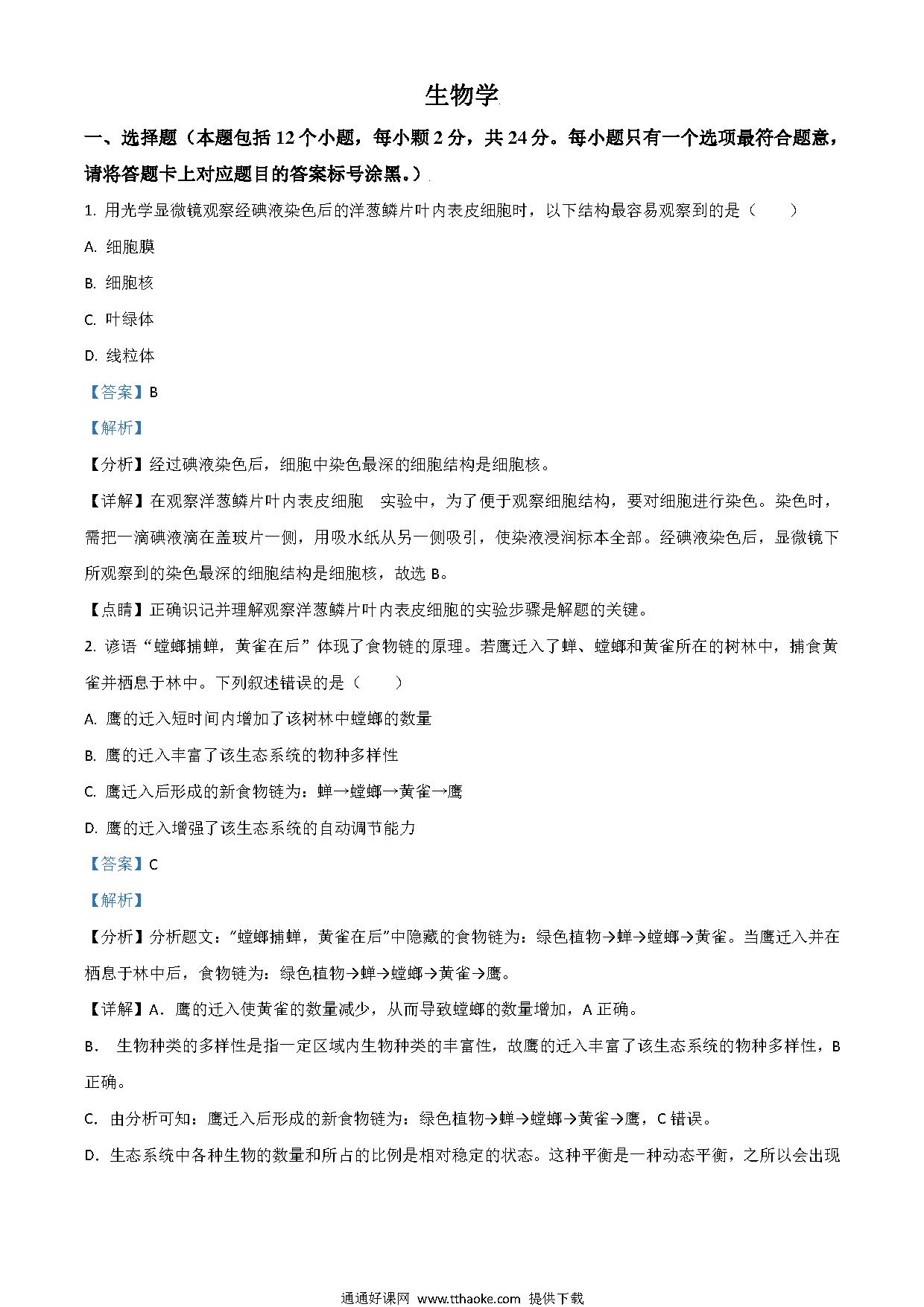 生物学

一、选择题（本题包括 12 个小题，每小题 2 分，共 24 分。每小题只有一个选项最符合题意，请将答题卡上对应题目的答案标号涂黑。）

1. 用光学显微镜观察经碘液染色后的洋葱鳞片叶内表皮细胞时，以下结构最容易观察到的是（　　）

A. 细胞膜

B. 细胞核

C. 叶绿体

D. 线粒体

【答案】B

【解析】

【分析】经过碘液染色后，细胞中染色最深的细胞结构是细胞核。

【详解】在观察洋葱鳞片叶内表皮细胞　实验中，为了便于观察细胞结构，要对细胞进行染色。染色时，需把一滴碘液滴在盖玻片一侧，用吸水纸从另一侧吸引，使染液浸润标本全部。经碘液染色后，显微镜下所观察到的染色最深的细胞结构是细胞核，故选 B。

【点睛】正确识记并理解观察洋葱鳞片叶内表皮细胞的实验步骤是解题的关键。

2. 谚语“螳螂捕蝉，黄雀在后”体现了食物链的原理。若鹰迁入了蝉、螳螂和黄雀所在的树林中，捕食黄雀并栖息于林中。下列叙述错误的是（　　）

A. 鹰的迁入短时间内增加了该树林中螳螂的数量

B. 鹰的迁入丰富了该生态系统的物种多样性

C. 鹰迁入后形成的新食物链为：蝉→螳螂→黄雀→鹰

D. 鹰的迁入增强了该生态系统的自动调节能力

【答案】C

【解析】

【分析】分析题文：“螳螂捕蝉，黄雀在后”中隐藏的食物链为：绿色植物→蝉→螳螂→黄雀。当鹰迁入并在栖息于林中后，食物链为：绿色植物→蝉→螳螂→黄雀→鹰。

【详解】A．鹰的迁入使黄雀的数量减少，从而导致螳螂的数量增加，A 正确。

B． 生物种类的多样性是指一定区域内生物种类的丰富性，故鹰的迁入丰富了该生态系统的物种多样性，B 正确。

C． 由分析可知：鹰迁入后形成的新食物链为：绿色植物→蝉→螳螂→黄雀→鹰，C 错误。

D．生态系统中各种生物的数量和所占的比例是相对稳定的状态。这种平衡是一种动态平衡，之所以会出现

通通好课网 www.tthaoke.com 提供下载